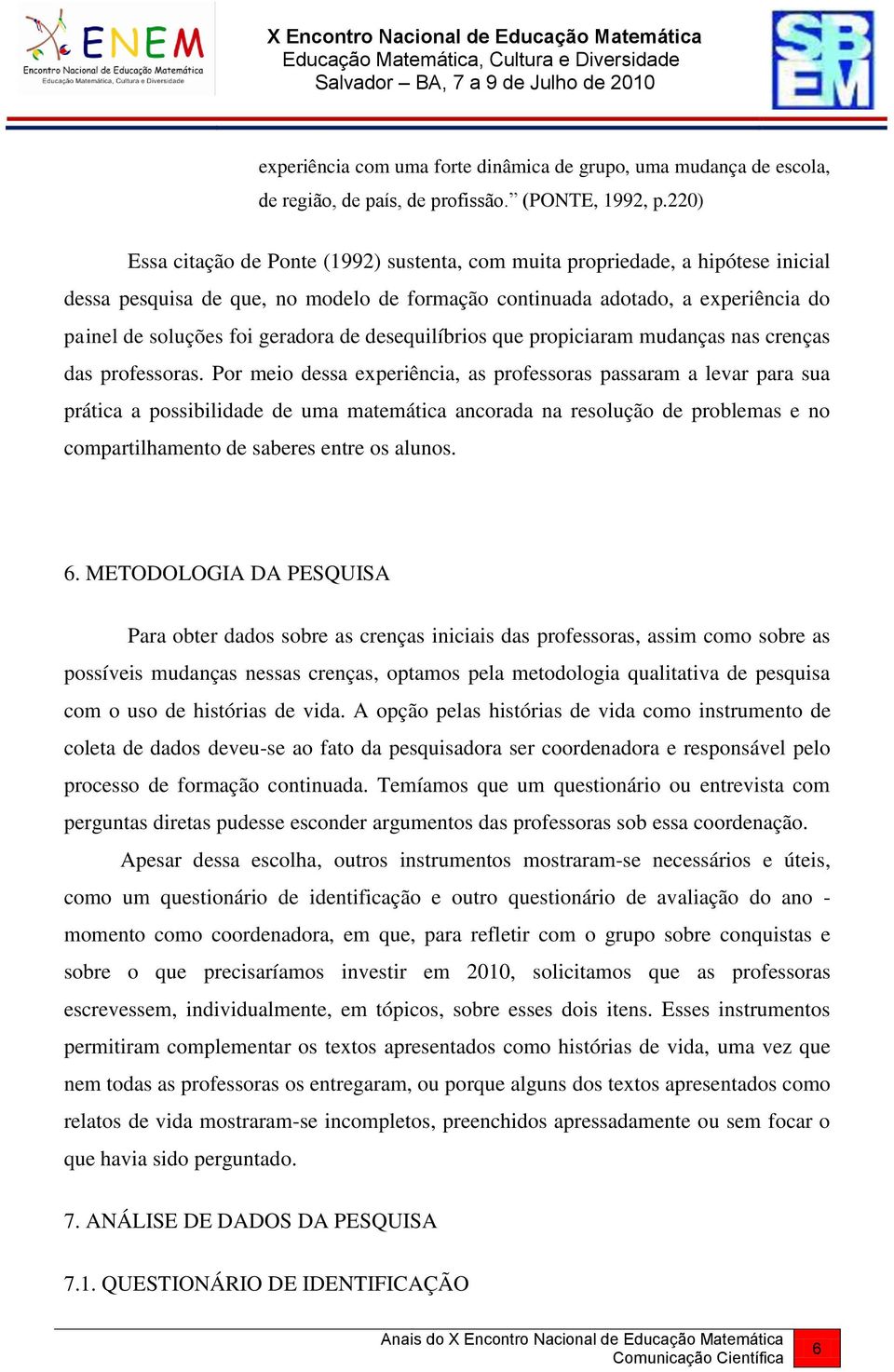 ENEM
Encontro Nacional de Educação Matemática
Educação Matemática, Cultura e Diversidade

X Encontro Nacional de Educação Matemática
Educação Matemática, Cultura e Diversidade
Salvador – BA, 7 a 9 de Julho de 2010

SBEM

experiência com uma forte dinâmica de grupo, uma mudança de escola, de região, de país, de profissão.” (PONTE, 1992, p.220)

Essa citação de Ponte (1992) sustenta, com muita propriedade, a hipótese inicial dessa pesquisa de que, no modelo de formação continuada adotado, a experiência do painel de soluções foi geradora de desequilíbrios que propiciaram mudanças nas crenças das professoras. Por meio dessa experiência, as professoras passaram a levar para sua prática a possibilidade de uma matemática ancorada na resolução de problemas e no compartilhamento de saberes entre os alunos.

6. METODOLOGIA DA PESQUISA

Para obter dados sobre as crenças iniciais das professoras, assim como sobre as possíveis mudanças nessas crenças, optamos pela metodologia qualitativa de pesquisa com o uso de histórias de vida. A opção pelas histórias de vida como instrumento de coleta de dados deveu-se ao fato da pesquisadora ser coordenadora e responsável pelo processo de formação continuada. Temíamos que um questionário ou entrevista com perguntas diretas pudesse esconder argumentos das professoras sob essa coordenação.

Apesar dessa escolha, outros instrumentos mostraram-se necessários e úteis, como um questionário de identificação e outro questionário de avaliação do ano - momento como coordenadora, em que, para refletir com o grupo sobre conquistas e sobre o que precisaríamos investir em 2010, solicitamos que as professoras escrevessem, individualmente, em tópicos, sobre esses dois itens. Esses instrumentos permitiram complementar os textos apresentados como histórias de vida, uma vez que nem todas as professoras os entregaram, ou porque alguns dos textos apresentados como relatos de vida mostraram-se incompletos, preenchidos apressadamente ou sem focar o que havia sido perguntado.

7. ANÁLISE DE DADOS DA PESQUISA

7.1. QUESTIONÁRIO DE IDENTIFICAÇÃO

Anais do X Encontro Nacional de Educação Matemática
Comunicação Científica
6